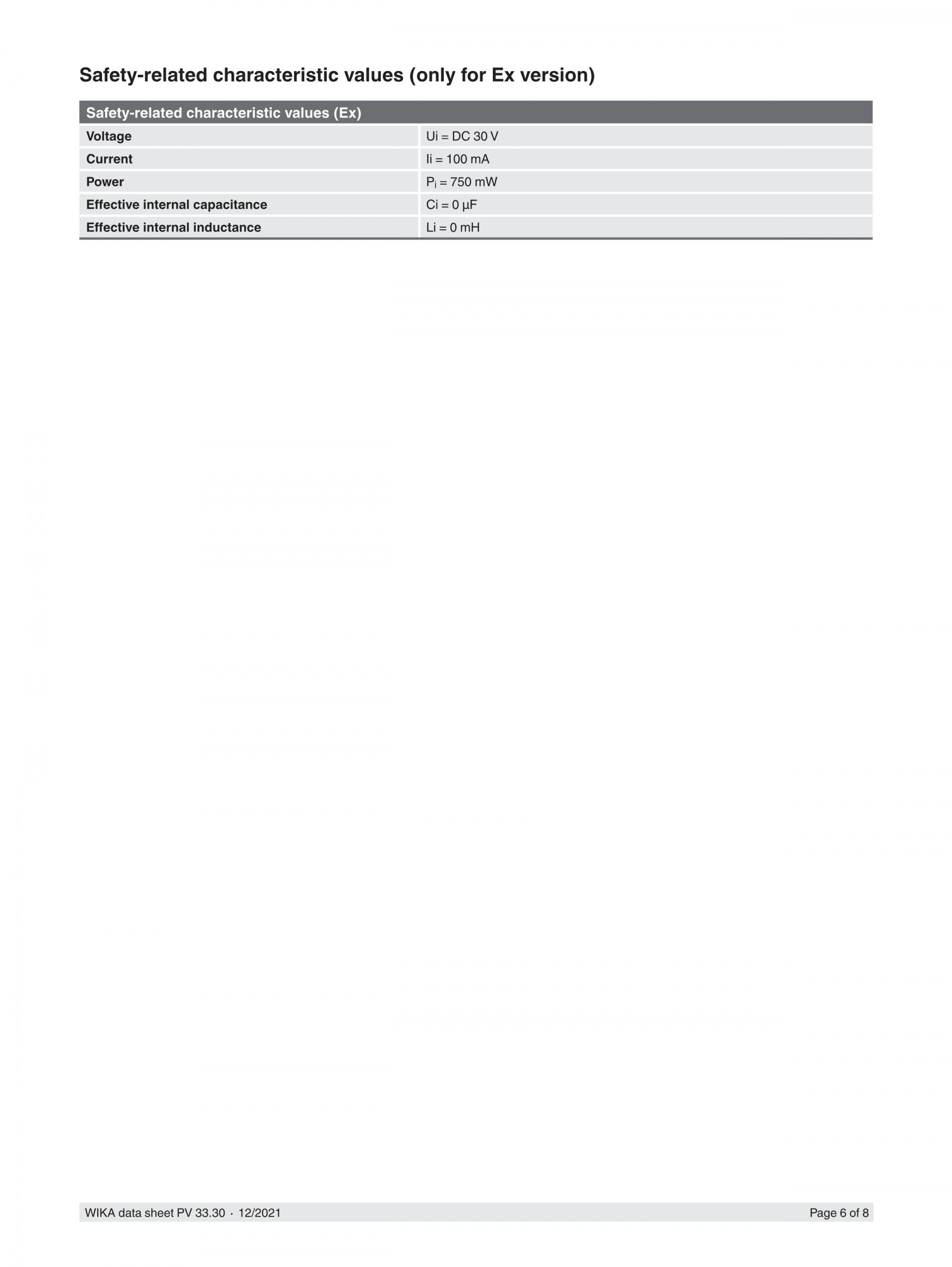 Safety-related characteristic values (only for Ex version)

| Safety-related characteristic values (Ex) | |
|---|---|
| Voltage | Ui = DC 30 V |
| Current | Ii = 100 mA |
| Power | $P_i$ = 750 mW |
| Effective internal capacitance | Ci = 0 µF |
| Effective internal inductance | Li = 0 mH |

WIKA data sheet PV 33.30 · 12/2021

Page 6 of 8